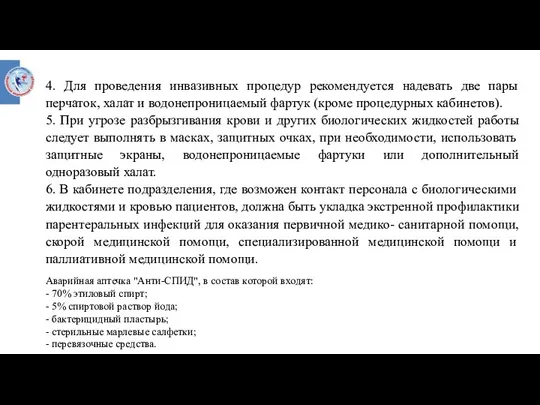 4. Для проведения инвазивных процедур рекомендуется надевать две пары перчаток, халат и водонепроницаемый фартук (кроме процедурных кабинетов).
5. При угрозе разбрызгивания крови и других биологических жидкостей работы следует выполнять в масках, защитных очках, при необходимости, использовать защитные экраны, водонепроницаемые фартуки или дополнительный одноразовый халат.
6. В кабинете подразделения, где возможен контакт персонала с биологическими жидкостями и кровью пациентов, должна быть укладка экстренной профилактики парентеральных инфекций для оказания первичной медико- санитарной помощи, скорой медицинской помощи, специализированной медицинской помощи и паллиативной медицинской помощи.

Аварийная аптечка "Анти-СПИД", в состав которой входят:
- 70% этиловый спирт;
- 5% спиртовой раствор йода;
- бактерицидный пластырь;
- стерильные марлевые салфетки;
- перевязочные средства.